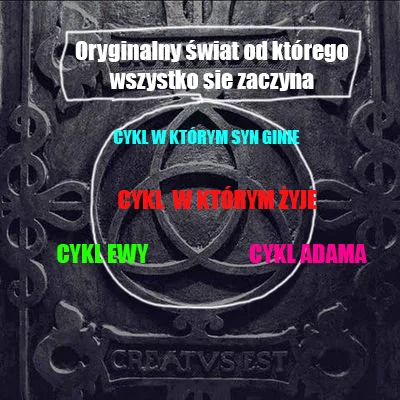 Oryginalny świat od którego wszystko sie zaczyna

CYKL W KTÓRYM SYN GINIE

CYKL W KTÓRYM ŻYJE

CYKL EWY

CYKL ADAMA

CREATVS EST